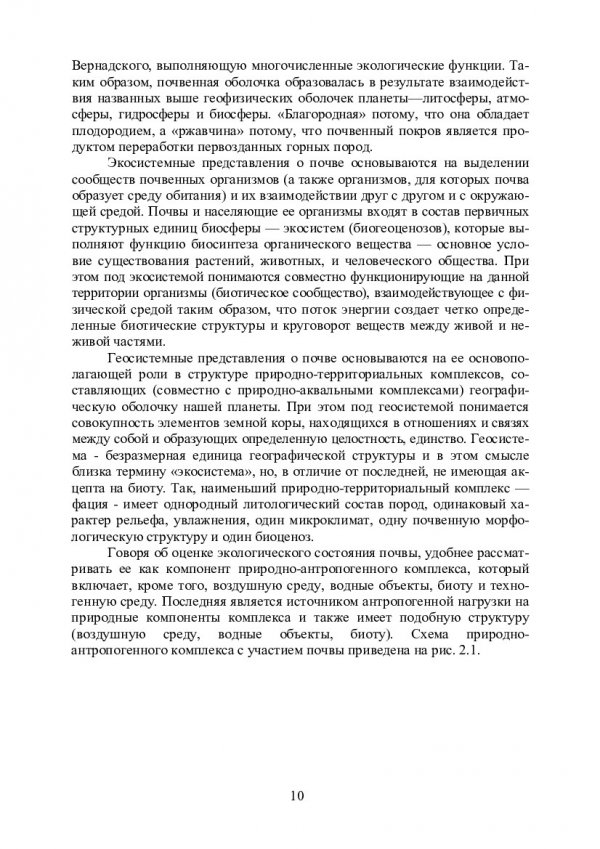 Вернадского, выполняющую многочисленные экологические функции. Таким образом, почвенная оболочка образовалась в результате взаимодействия названных выше геофизических оболочек планеты—литосферы, атмосферы, гидросферы и биосферы. «Благородная» потому, что она обладает плодородием, а «ржавчина» потому, что почвенный покров является продуктом переработки первозданных горных пород.

Экосистемные представления о почве основываются на выделении сообществ почвенных организмов (а также организмов, для которых почва образует среду обитания) и их взаимодействии друг с другом и с окружающей средой. Почвы и населяющие ее организмы входят в состав первичных структурных единиц биосферы — экосистем (биогеоценозов), которые выполняют функцию биосинтеза органического вещества — основное условие существования растений, животных, и человеческого общества. При этом под экосистемой понимаются совместно функционирующие на данной территории организмы (биотическое сообщество), взаимодействующее с физической средой таким образом, что поток энергии создает четко определенные биотические структуры и круговорот веществ между живой и неживой частями.

Геосистемные представления о почве основываются на ее основополагающей роли в структуре природно-территориальных комплексов, составляющих (совместно с природно-аквальными комплексами) географическую оболочку нашей планеты. При этом под геосистемой понимается совокупность элементов земной коры, находящихся в отношениях и связях между собой и образующих определенную целостность, единство. Геосистема - безразмерная единица географической структуры и в этом смысле близка термину «экосистема», но, в отличие от последней, не имеющая акцепта на биоту. Так, наименьший природно-территориальный комплекс — фация - имеет однородный литологический состав пород, одинаковый характер рельефа, увлажнения, один микроклимат, одну почвенную морфологическую структуру и один биоценоз.

Говоря об оценке экологического состояния почвы, удобнее рассматривать ее как компонент природно-антропогенного комплекса, который включает, кроме того, воздушную среду, водные объекты, биоту и техногенную среду. Последняя является источником антропогенной нагрузки на природные компоненты комплекса и также имеет подобную структуру (воздушную среду, водные объекты, биоту). Схема природно-антропогенного комплекса с участием почвы приведена на рис. 2.1.

10